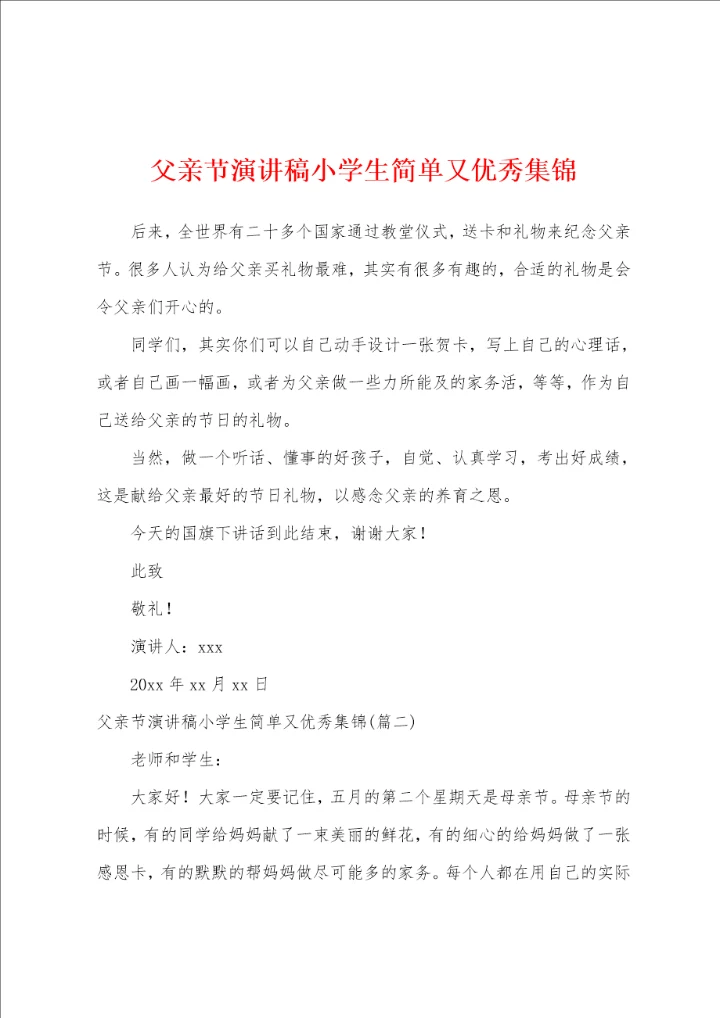 父亲节演讲稿小学生简单又优秀集锦

后来，全世界有二十多个国家通过教堂仪式，送卡和礼物来纪念父亲节。很多人认为给父亲买礼物最难，其实有很多有趣的，合适的礼物是会令父亲们开心的。

同学们，其实你们可以自己动手设计一张贺卡，写上自己的心理话，或者自己画一幅画，或者为父亲做一些力所能及的家务活，等等，作为自己送给父亲的节日的礼物。

当然，做一个听话、懂事的好孩子，自觉、认真学习，考出好成绩，这是献给父亲最好的节日礼物，以感念父亲的养育之恩。

今天的国旗下讲话到此结束，谢谢大家！

此致

敬礼！

演讲人：xxx

20xx 年 xx 月 xx 日

父亲节演讲稿小学生简单又优秀集锦(篇二)

老师和学生：

大家好！大家一定要记住，五月的第二个星期天是母亲节。母亲节的时候，有的同学给妈妈献了一束美丽的鲜花，有的细心的给妈妈做了一张感恩卡，有的默默的帮妈妈做尽可能多的家务。每个人都在用自己的实际